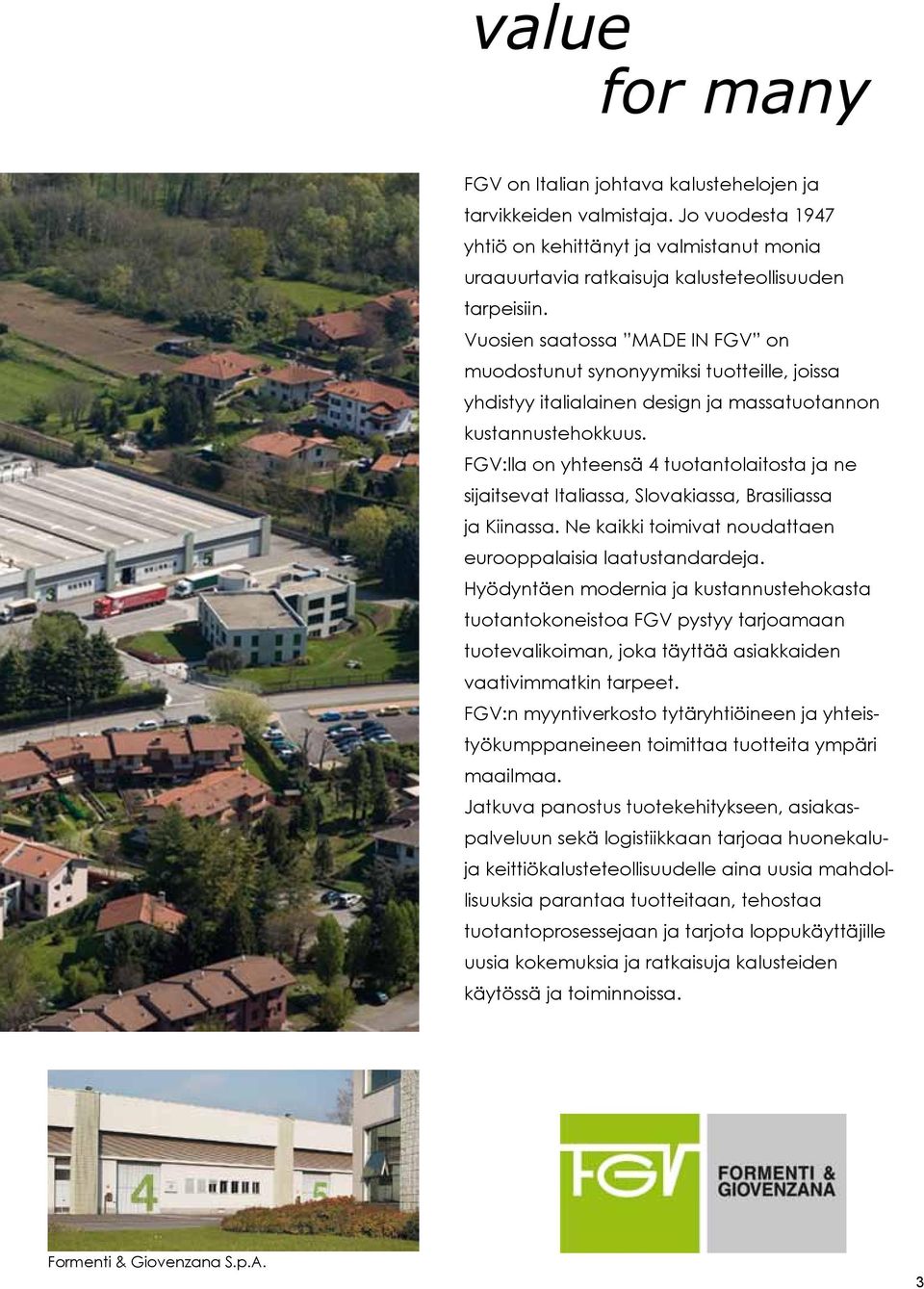 value
for many

FGV on Italian johtava kalustehelojen ja tarvikkeiden valmistaja. Jo vuodesta 1947 yhtiö on kehittänyt ja valmistanut monia uraauurtavia ratkaisuja kalusteteollisuuden tarpeisiin.
Vuosien saatossa ”MADE IN FGV” on muodostunut synonyymiksi tuotteille, joissa yhdistyy italialainen design ja massatuotannon kustannustehokkuus.
FGV:lla on yhteensä 4 tuotantolaitosta ja ne sijaitsevat Italiassa, Slovakiassa, Brasiliassa ja Kiinassa. Ne kaikki toimivat noudattaen eurooppalaisia laatustandardeja.
Hyödyntäen modernia ja kustannustehokasta tuotantokoneistoa FGV pystyy tarjoamaan tuotevalikoiman, joka täyttää asiakkaiden vaativimmatkin tarpeet.
FGV:n myyntiverkosto tytäryhtiöineen ja yhteistyökumppaneineen toimittaa tuotteita ympäri maailmaa.
Jatkuva panostus tuotekehitykseen, asiakaspalveluun sekä logistiikkaan tarjoaa huonekalu- ja keittiökalusteteollisuudelle aina uusia mahdollisuuksia parantaa tuotteitaan, tehostaa tuotantoprosessejaan ja tarjota loppukäyttäjille uusia kokemuksia ja ratkaisuja kalusteiden käytössä ja toiminnoissa.

3
5
4
5

FGV FORMENTI & GIOVENZANA

Formenti & Giovenzana S.p.A.

3